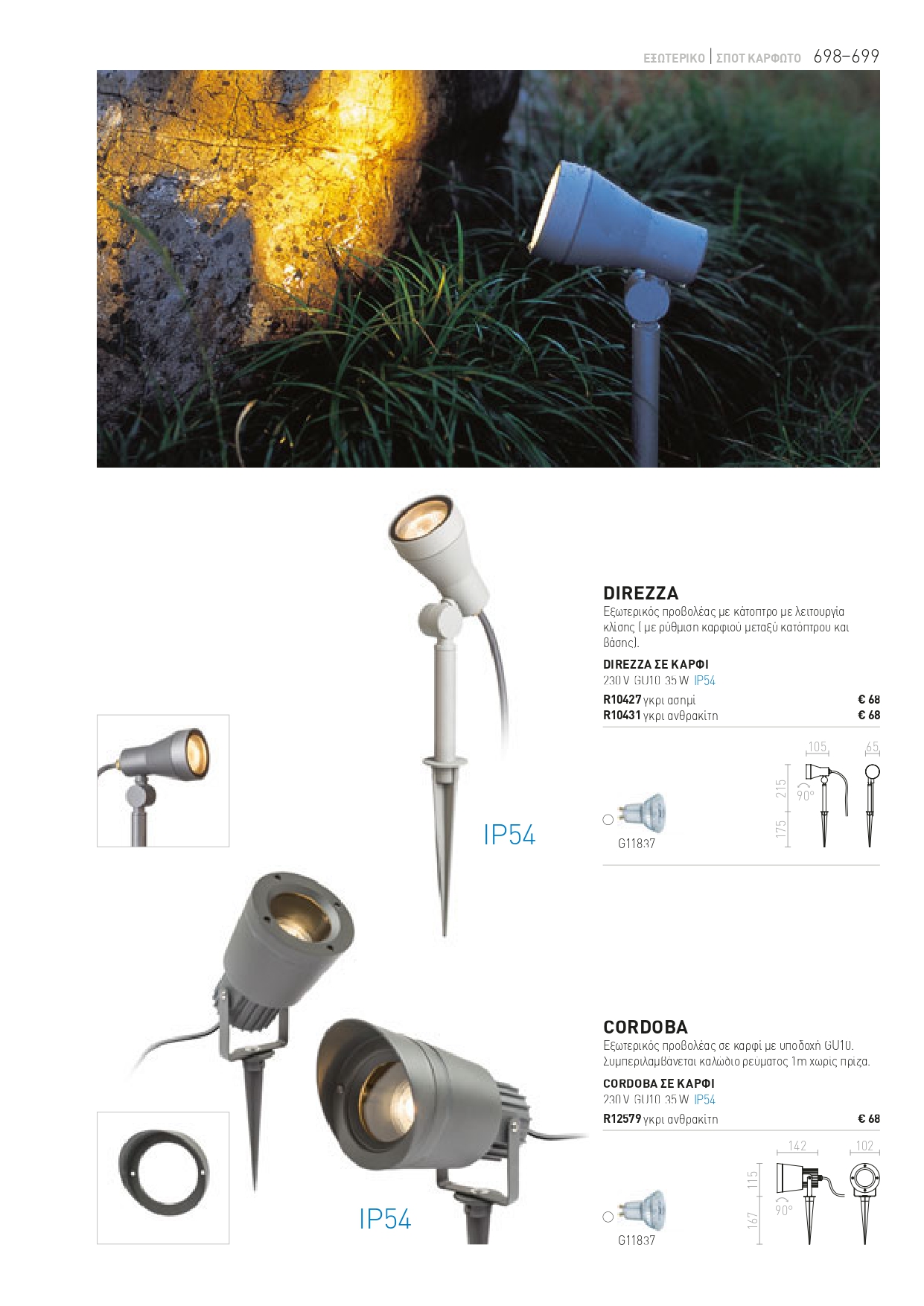 ΕΞΩΤΕΡΙΚΟ | ΣΠΟΤ ΚΑΡΦΩΤΟ 698–699

IP54

DIREZZA
Εξωτερικός προβολέας με κάτοπτρο με λειτουργία κλίσης ( με ρύθμιση καρφιού μεταξύ κατόπτρου και βάσης).

DIREZZA ΣΕ ΚΑΡΦΙ
230 V GU10 35 W IP54
R10427 γκρι ασημί € 68
R10431 γκρι ανθρακίτη € 68

G11837

105 65 215 175 90°

IP54

CORDOBA
Εξωτερικός προβολέας σε καρφί με υποδοχή GU10. Συμπεριλαμβάνεται καλώδιο ρεύματος 1m χωρίς πρίζα.

CORDOBA ΣΕ ΚΑΡΦΙ
230 V GU10 35 W IP54
R12579 γκρι ανθρακίτη € 68

G11837

142 102 115 167 90°